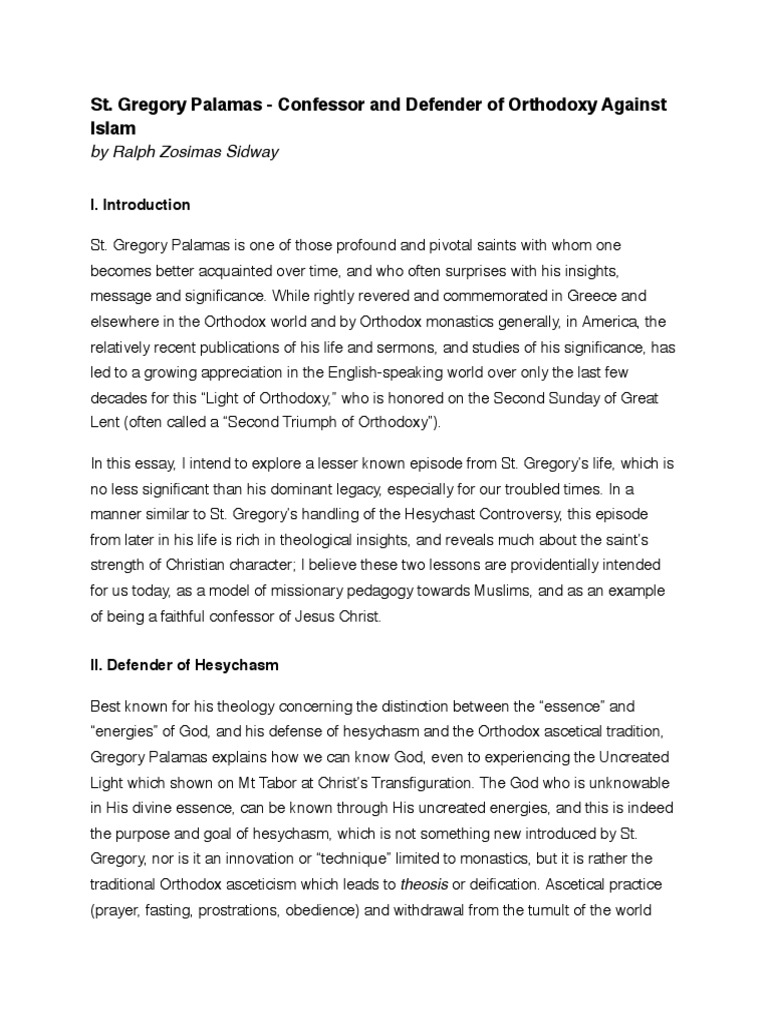 St. Gregory Palamas - Confessor and Defender of Orthodoxy Against Islam
by Ralph Zosimas Sidway

I. Introduction

St. Gregory Palamas is one of those profound and pivotal saints with whom one becomes better acquainted over time, and who often surprises with his insights, message and significance. While rightly revered and commemorated in Greece and elsewhere in the Orthodox world and by Orthodox monastics generally, in America, the relatively recent publications of his life and sermons, and studies of his significance, has led to a growing appreciation in the English-speaking world over only the last few decades for this "Light of Orthodoxy," who is honored on the Second Sunday of Great Lent (often called a "Second Triumph of Orthodoxy").

In this essay, I intend to explore a lesser known episode from St. Gregory's life, which is no less significant than his dominant legacy, especially for our troubled times. In a manner similar to St. Gregory's handling of the Hesychast Controversy, this episode from later in his life is rich in theological insights, and reveals much about the saint's strength of Christian character; I believe these two lessons are providentially intended for us today, as a model of missionary pedagogy towards Muslims, and as an example of being a faithful confessor of Jesus Christ.

II. Defender of Hesychasm

Best known for his theology concerning the distinction between the "essence" and "energies" of God, and his defense of hesychasm and the Orthodox ascetical tradition, Gregory Palamas explains how we can know God, even to experiencing the Uncreated Light which shown on Mt Tabor at Christ's Transfiguration. The God who is unknowable in His divine essence, can be known through His uncreated energies, and this is indeed the purpose and goal of hesychasm, which is not something new introduced by St. Gregory, nor is it an innovation or "technique" limited to monastics, but it is rather the traditional Orthodox asceticism which leads to theosis or deification. Ascetical practice (prayer, fasting, prostrations, obedience) and withdrawal from the tumult of the world